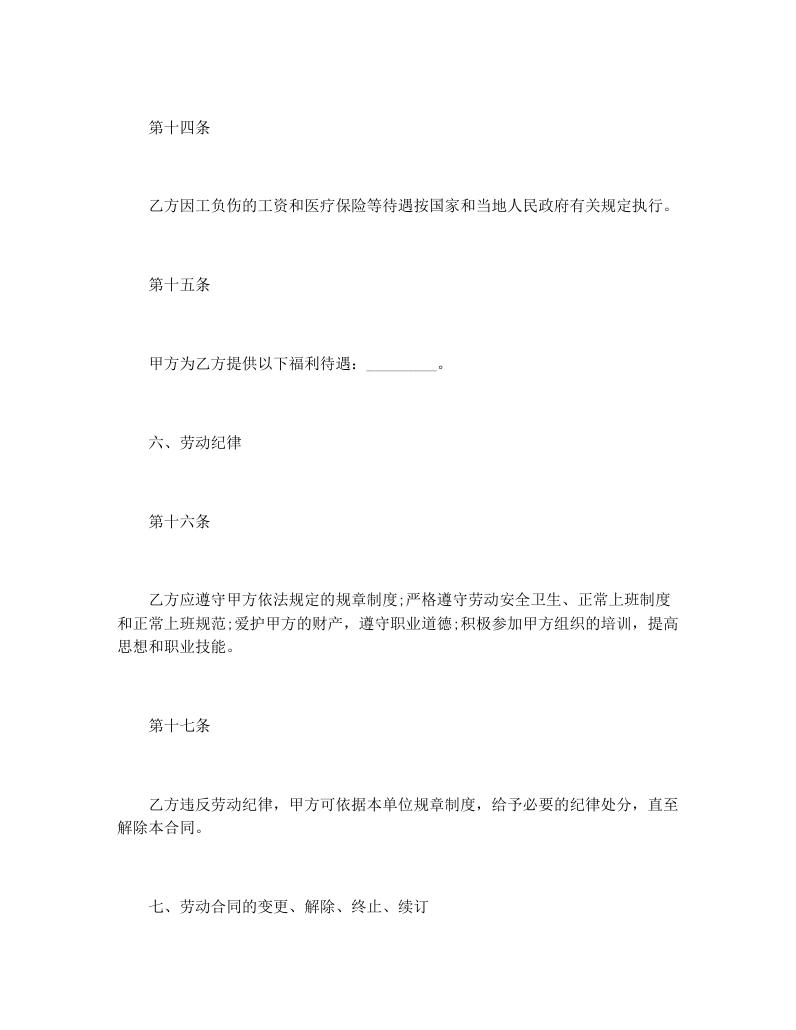 第十四条

乙方因工负伤的工资和医疗保险等待遇按国家和当地人民政府有关规定执行。

第十五条

甲方为乙方提供以下福利待遇：_________。

六、劳动纪律

第十六条

乙方应遵守甲方依法规定的规章制度;严格遵守劳动安全卫生、正常上班制度和正常上班规范;爱护甲方的财产，遵守职业道德;积极参加甲方组织的培训，提高思想和职业技能。

第十七条

乙方违反劳动纪律，甲方可依据本单位规章制度，给予必要的纪律处分，直至解除本合同。

七、劳动合同的变更、解除、终止、续订